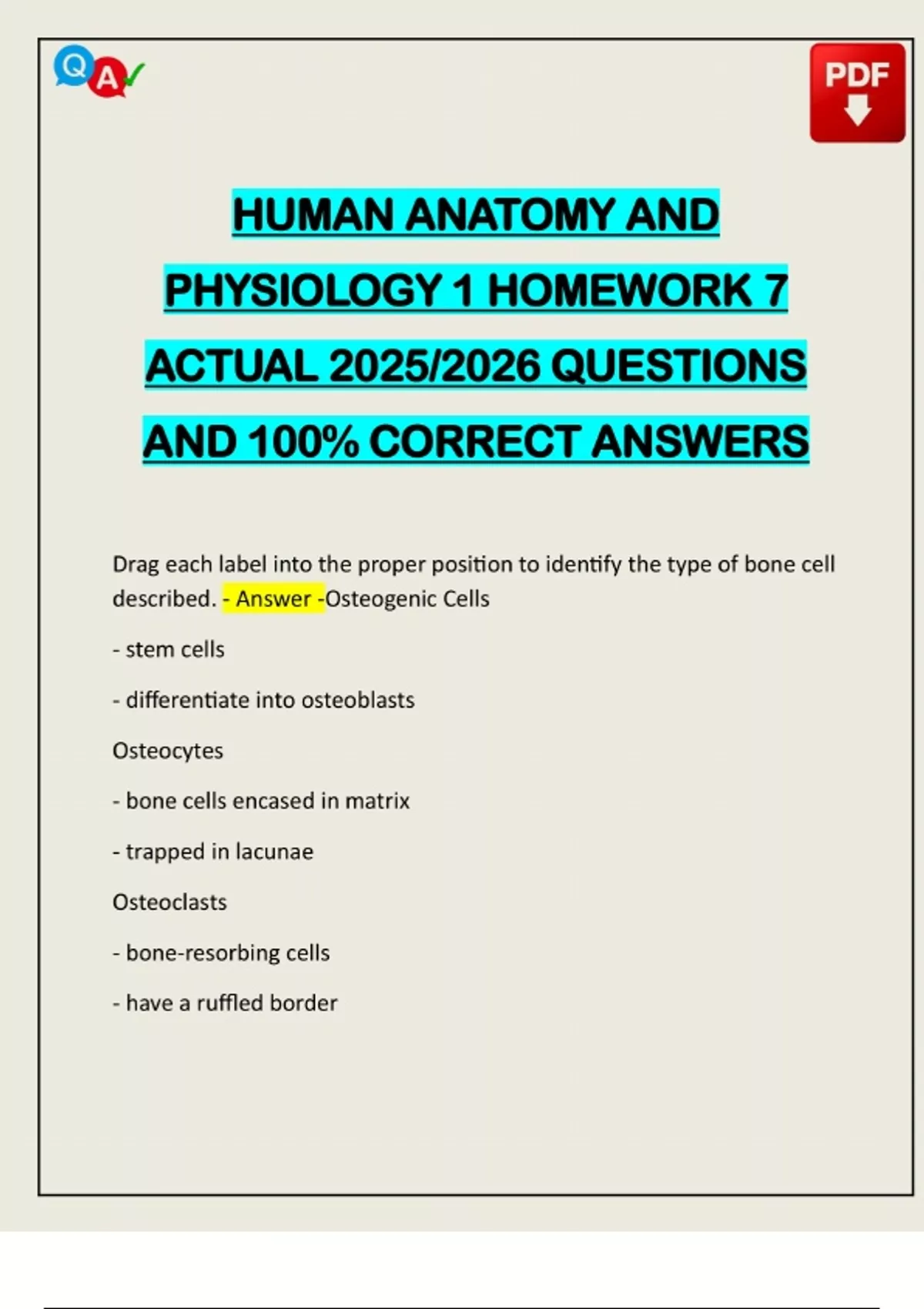 Q A

PDF

HUMAN ANATOMY AND PHYSIOLOGY 1 HOMEWORK 7 ACTUAL 2025/2026 QUESTIONS AND 100% CORRECT ANSWERS

Drag each label into the proper position to identify the type of bone cell described. - Answer -Osteogenic Cells

- stem cells

- differentiate into osteoblasts

Osteocytes

- bone cells encased in matrix

- trapped in lacunae

Osteoclasts

- bone-resorbing cells

- have a ruffled border